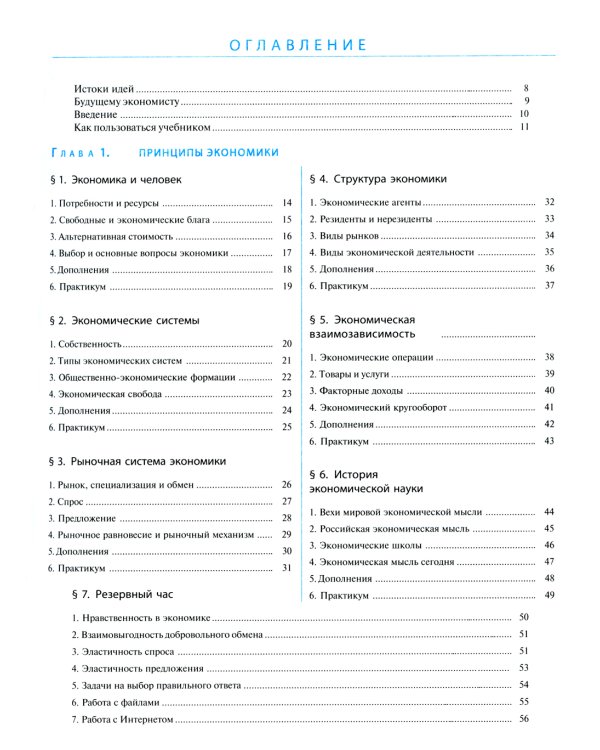 ОГЛАВЛЕНИЕ

Истоки идей ........ 8
Будущему экономисту ........ 9
Введение ........ 10
Как пользоваться учебником ........ 11

Глава 1. ПРИНЦИПЫ ЭКОНОМИКИ

§ 1. Экономика и человек

1. Потребности и ресурсы ........ 14
2. Свободные и экономические блага ........ 15
3. Альтернативная стоимость ........ 16
4. Выбор и основные вопросы экономики ........ 17
5. Дополнения ........ 18
6. Практикум ........ 19

§ 2. Экономические системы

1. Собственность ........ 20
2. Типы экономических систем ........ 21
3. Общественно-экономические формации ........ 22
4. Экономическая свобода ........ 23
5. Дополнения ........ 24
6. Практикум ........ 25

§ 3. Рыночная система экономики

1. Рынок, специализация и обмен ........ 26
2. Спрос ........ 27
3. Предложение ........ 28
4. Рыночное равновесие и рыночный механизм ........ 29
5. Дополнения ........ 30
6. Практикум ........ 31

§ 4. Структура экономики

1. Экономические агенты ........ 32
2. Резиденты и нерезиденты ........ 33
3. Виды рынков ........ 34
4. Виды экономической деятельности ........ 35
5. Дополнения ........ 36
6. Практикум ........ 37

§ 5. Экономическая взаимозависимость ........

1. Экономические операции ........ 38
2. Товары и услуги ........ 39
3. Факторные доходы ........ 40
4. Экономический кругооборот ........ 41
5. Дополнения ........ 42
6. Практикум ........ 43

§ 6. История экономической науки

1. Вехи мировой экономической мысли ........ 44
2. Российская экономическая мысль ........ 45
3. Экономические школы ........ 46
4. Экономическая мысль сегодня ........ 47
5. Дополнения ........ 48
6. Практикум ........ 49

§ 7. Резервный час

1. Нравственность в экономике ........ 50
2. Взаимовыгодность добровольного обмена ........ 51
3. Эластичность спроса ........ 51
4. Эластичность предложения ........ 53
5. Задачи на выбор правильного ответа ........ 54
6. Работа с файлами ........ 55
7. Работа с Интернетом ........ 56